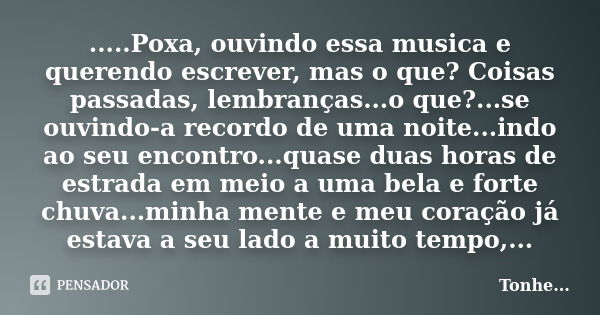 .....Poxa, ouvindo essa musica e querendo escrever, mas o que? Coisas passadas, lembranças...o que?...se ouvindo-a recordo de uma noite...indo ao seu encontro...quase duas horas de estrada em meio a uma bela e forte chuva...minha mente e meu coração já estava a seu lado a muito tempo,...

PENSADOR

Tonhe...